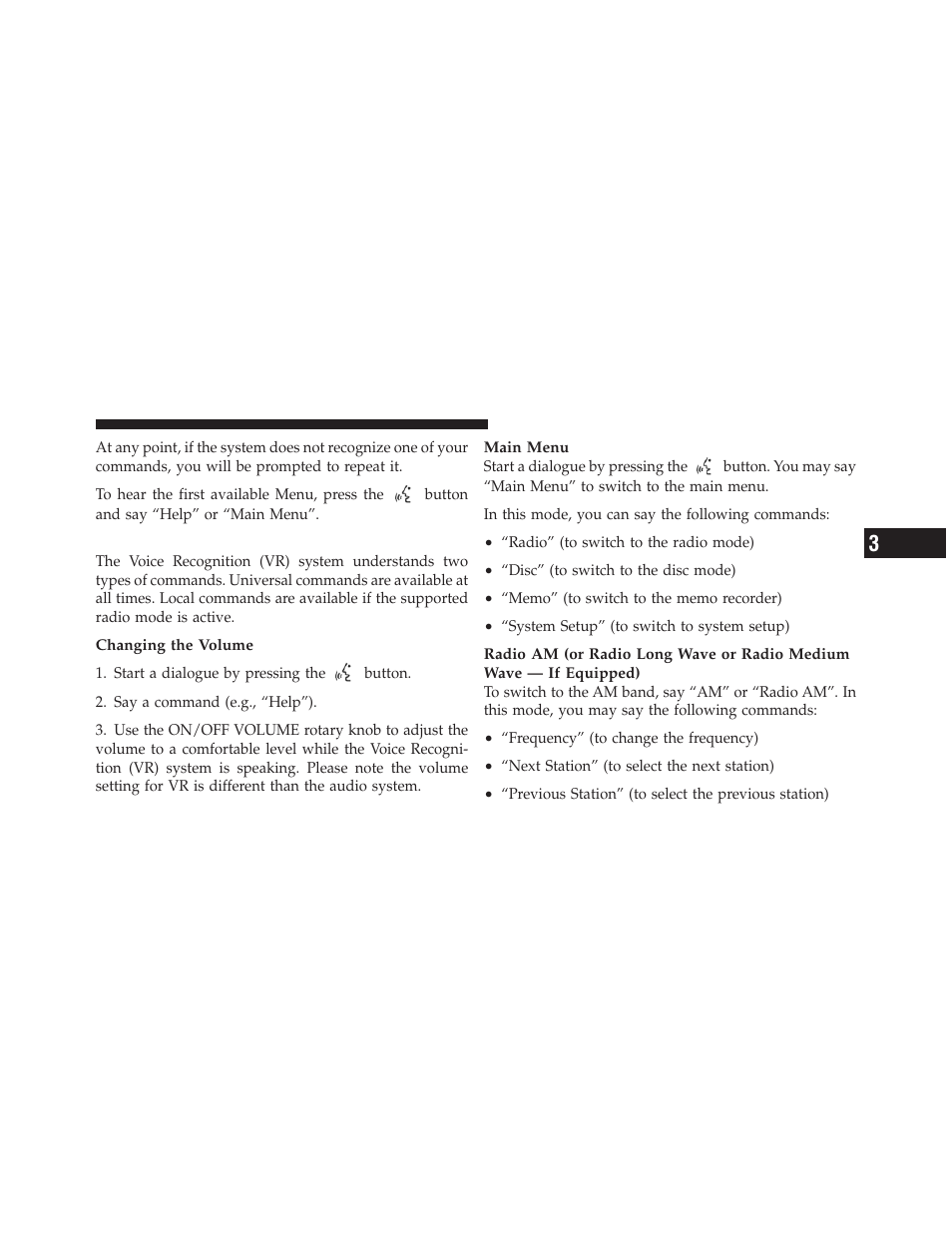 At any point, if the system does not recognize one of your commands, you will be prompted to repeat it.

To hear the first available Menu, press the button and say “Help” or “Main Menu”.

The Voice Recognition (VR) system understands two types of commands. Universal commands are available at all times. Local commands are available if the supported radio mode is active.

Changing the Volume

1. Start a dialogue by pressing the button.

2. Say a command (e.g., “Help”).

3. Use the ON/OFF VOLUME rotary knob to adjust the volume to a comfortable level while the Voice Recognition (VR) system is speaking. Please note the volume setting for VR is different than the audio system.

Main Menu

Start a dialogue by pressing the button. You may say “Main Menu” to switch to the main menu.

In this mode, you can say the following commands:

• “Radio” (to switch to the radio mode)

• “Disc” (to switch to the disc mode)

• “Memo” (to switch to the memo recorder)

• “System Setup” (to switch to system setup)

Radio AM (or Radio Long Wave or Radio Medium Wave — If Equipped)

To switch to the AM band, say “AM” or “Radio AM”. In this mode, you may say the following commands:

• “Frequency” (to change the frequency)

• “Next Station” (to select the next station)

• “Previous Station” (to select the previous station)

3